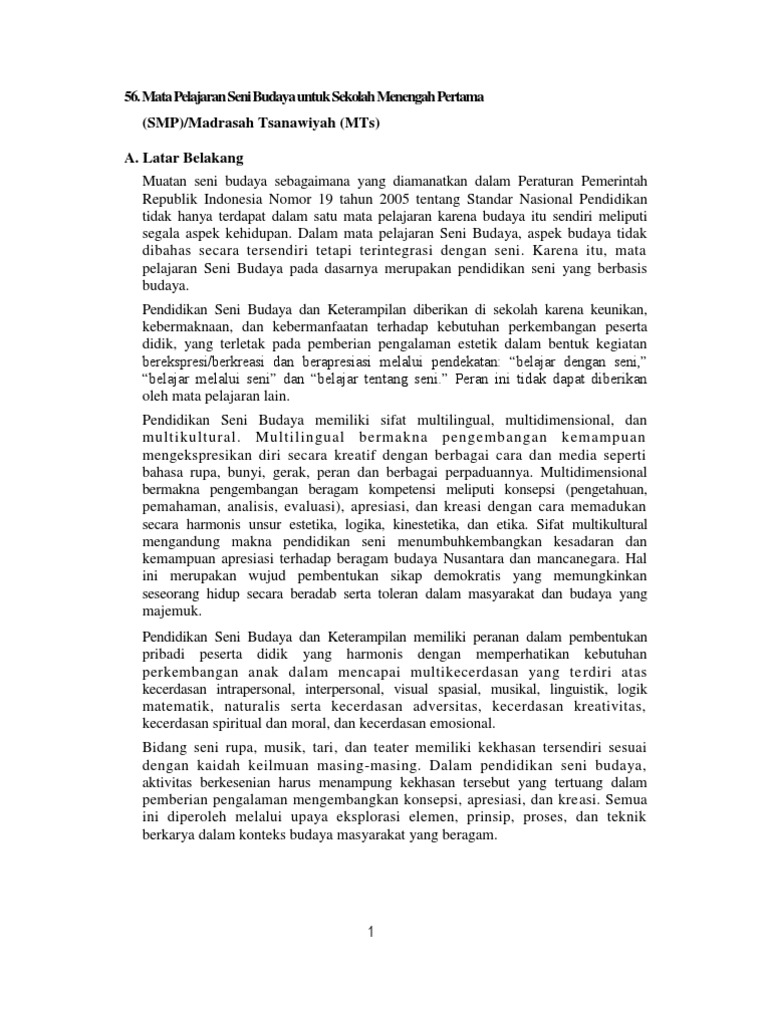 56. Mata Pelajaran Seni Budaya untuk Sekolah Menengah Pertama

(SMP)/Madrasah Tsanawiyah (MTs)

A. Latar Belakang

Muatan seni budaya sebagaimana yang diamanatkan dalam Peraturan Pemerintah Republik Indonesia Nomor 19 tahun 2005 tentang Standar Nasional Pendidikan tidak hanya terdapat dalam satu mata pelajaran karena budaya itu sendiri meliputi segala aspek kehidupan. Dalam mata pelajaran Seni Budaya, aspek budaya tidak dibahas secara tersendiri tetapi terintegrasi dengan seni. Karena itu, mata pelajaran Seni Budaya pada dasarnya merupakan pendidikan seni yang berbasis budaya.

Pendidikan Seni Budaya dan Keterampilan diberikan di sekolah karena keunikan, kebermaknaan, dan kebermanfaatan terhadap kebutuhan perkembangan peserta didik, yang terletak pada pemberian pengalaman estetik dalam bentuk kegiatan berekspresi/berkreasi dan berapresiasi melalui pendekatan: “belajar dengan seni,” “belajar melalui seni” dan “belajar tentang seni.” Peran ini tidak dapat diberikan oleh mata pelajaran lain.

Pendidikan Seni Budaya memiliki sifat multilingual, multidimensional, dan multikultural. Multilingual bermakna pengembangan kemampuan mengekspresikan diri secara kreatif dengan berbagai cara dan media seperti bahasa rupa, bunyi, gerak, peran dan berbagai perpaduannya. Multidimensional bermakna pengembangan beragam kompetensi meliputi konsepsi (pengetahuan, pemahaman, analisis, evaluasi), apresiasi, dan kreasi dengan cara memadukan secara harmonis unsur estetika, logika, kinestetika, dan etika. Sifat multikultural mengandung makna pendidikan seni menumbuhkembangkan kesadaran dan kemampuan apresiasi terhadap beragam budaya Nusantara dan mancanegara. Hal ini merupakan wujud pembentukan sikap demokratis yang memungkinkan seseorang hidup secara beradab serta toleran dalam masyarakat dan budaya yang majemuk.

Pendidikan Seni Budaya dan Keterampilan memiliki peranan dalam pembentukan pribadi peserta didik yang harmonis dengan memperhatikan kebutuhan perkembangan anak dalam mencapai multikecerdasan yang terdiri atas kecerdasan intrapersonal, interpersonal, visual spasial, musikal, linguistik, logik matematik, naturalis serta kecerdasan adversitas, kecerdasan kreativitas, kecerdasan spiritual dan moral, dan kecerdasan emosional.

Bidang seni rupa, musik, tari, dan teater memiliki kekhasan tersendiri sesuai dengan kaidah keilmuan masing-masing. Dalam pendidikan seni budaya, aktivitas berkesenian harus menampung kekhasan tersebut yang tertuang dalam pemberian pengalaman mengembangkan konsepsi, apresiasi, dan kreasi. Semua ini diperoleh melalui upaya eksplorasi elemen, prinsip, proses, dan teknik berkarya dalam konteks budaya masyarakat yang beragam.

1